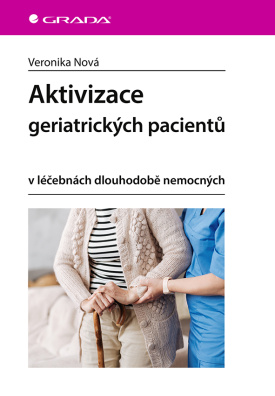 GRADA

Veronika Nová

Aktivizace
geriatrických pacientů

v léčebnách dlouhodobě nemocných